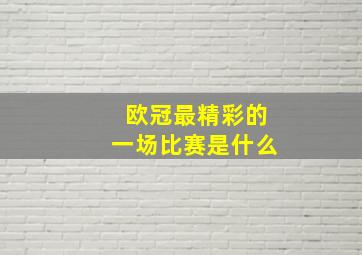 欧冠最精彩的
一场比赛是什么